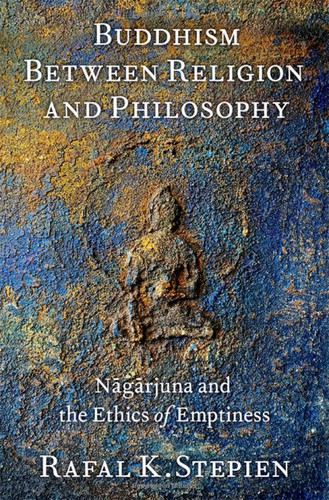 BUDDHISM BETWEEN RELIGION AND PHILOSOPHY

Nāgārjuna and the Ethics of Emptiness

RAFAL K. STEPIEN